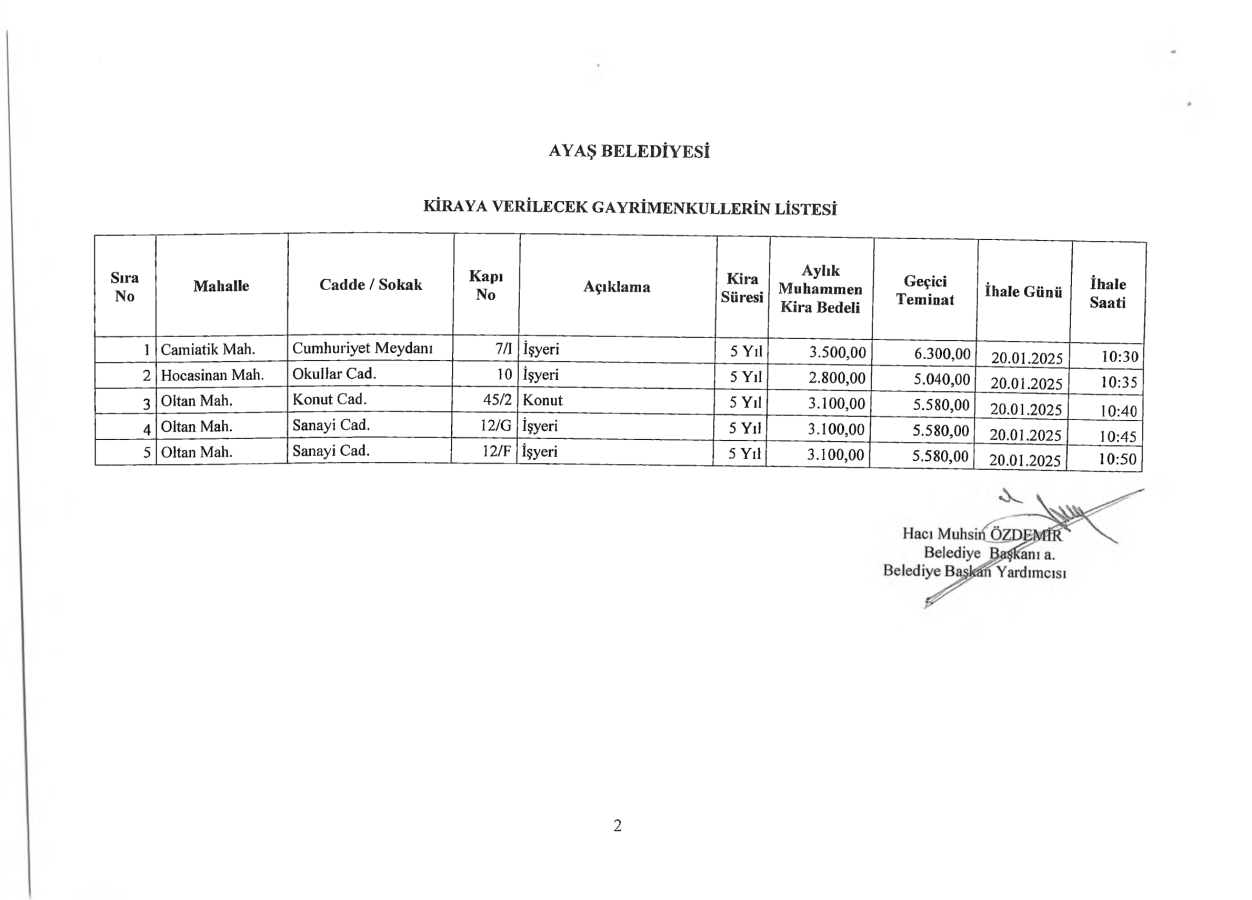 AYAŞ BELEDİYESİ

KİRAYA VERİLECEK GAYRİMENKULLERİN LİSTESİ

| Sıra No | Mahalle | Cadde / Sokak | Kapı No | Açıklama | Kira Süresi | Aylık Muhammen Kira Bedeli | Geçici Teminat | İhale Günü | İhale Saati |
|---|---|---|---|---|---|---|---|---|---|
| 1 | Camiatik Mah. | Cumhuriyet Meydanı | 7/I | İşyeri | 5 Yıl | 3.500,00 | 6.300,00 | 20.01.2025 | 10:30 |
| 2 | Hocasinan Mah. | Okullar Cad. | 10 | İşyeri | 5 Yıl | 2.800,00 | 5.040,00 | 20.01.2025 | 10:35 |
| 3 | Oltan Mah. | Konut Cad. | 45/2 | Konut | 5 Yıl | 3.100,00 | 5.580,00 | 20.01.2025 | 10:40 |
| 4 | Oltan Mah. | Sanayi Cad. | 12/G | İşyeri | 5 Yıl | 3.100,00 | 5.580,00 | 20.01.2025 | 10:45 |
| 5 | Oltan Mah. | Sanayi Cad. | 12/F | İşyeri | 5 Yıl | 3.100,00 | 5.580,00 | 20.01.2025 | 10:50 |

Hacı Muhsin ÖZDEMİR
Belediye Başkanı a.
Belediye Başkan Yardımcısı

2